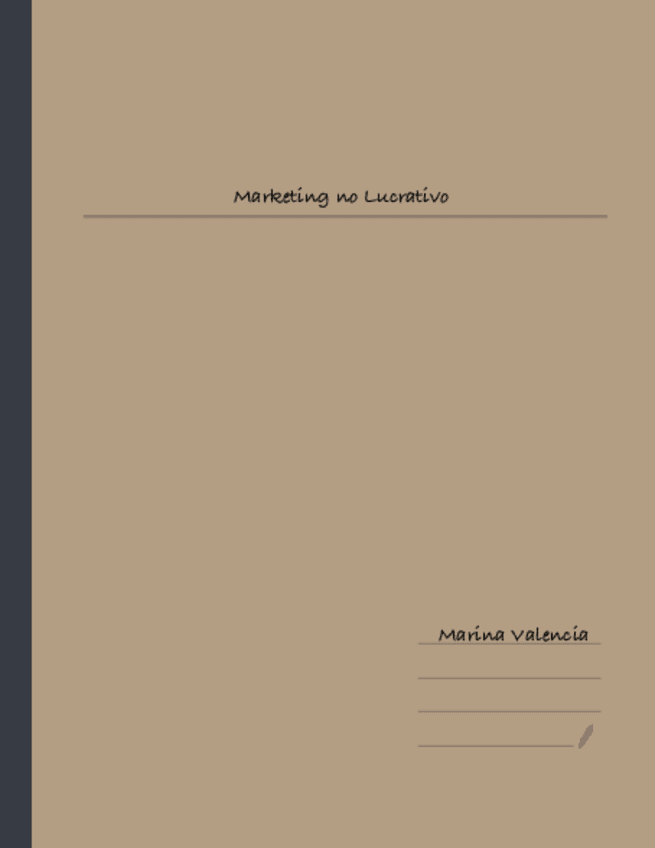 Marketing no Lucrativo

Marina Valencia